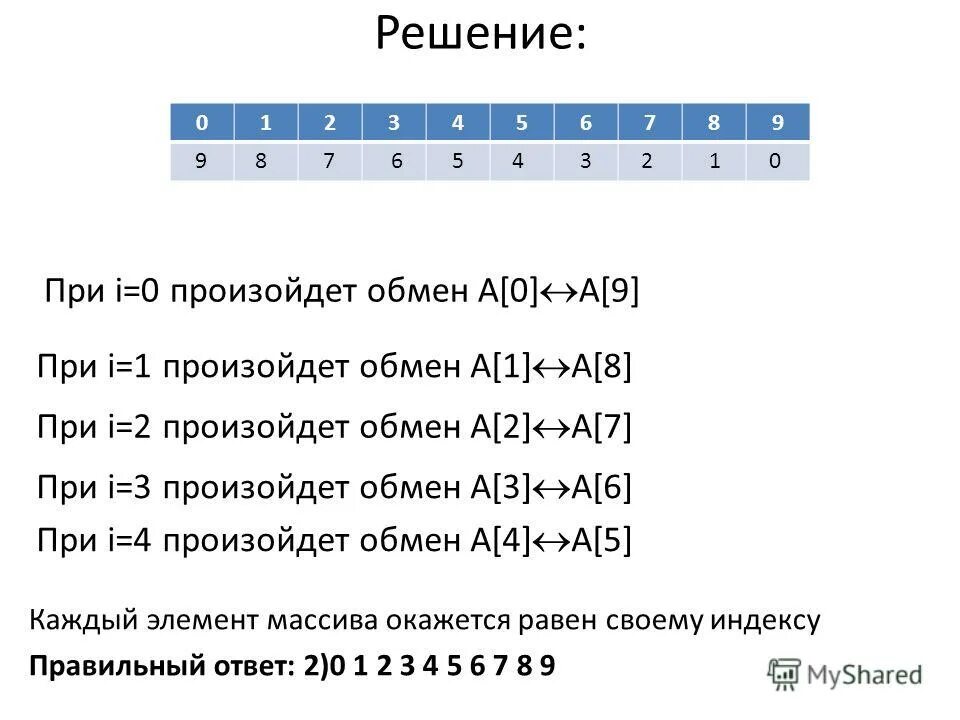 Решение:

| 0 | 1 | 2 | 3 | 4 | 5 | 6 | 7 | 8 | 9 |
|---|---|---|---|---|---|---|---|---|---|
| 9 | 8 | 7 | 6 | 5 | 4 | 3 | 2 | 1 | 0 |

При i=0 произойдет обмен A[0]$\leftrightarrow$A[9]

При i=1 произойдет обмен A[1]$\leftrightarrow$A[8]

При i=2 произойдет обмен A[2]$\leftrightarrow$A[7]

При i=3 произойдет обмен A[3]$\leftrightarrow$A[6]

При i=4 произойдет обмен A[4]$\leftrightarrow$A[5]

Каждый элемент массива окажется равен своему индексу

Правильный ответ: 2)0 1 2 3 4 5 6 7 8 9

MyShared